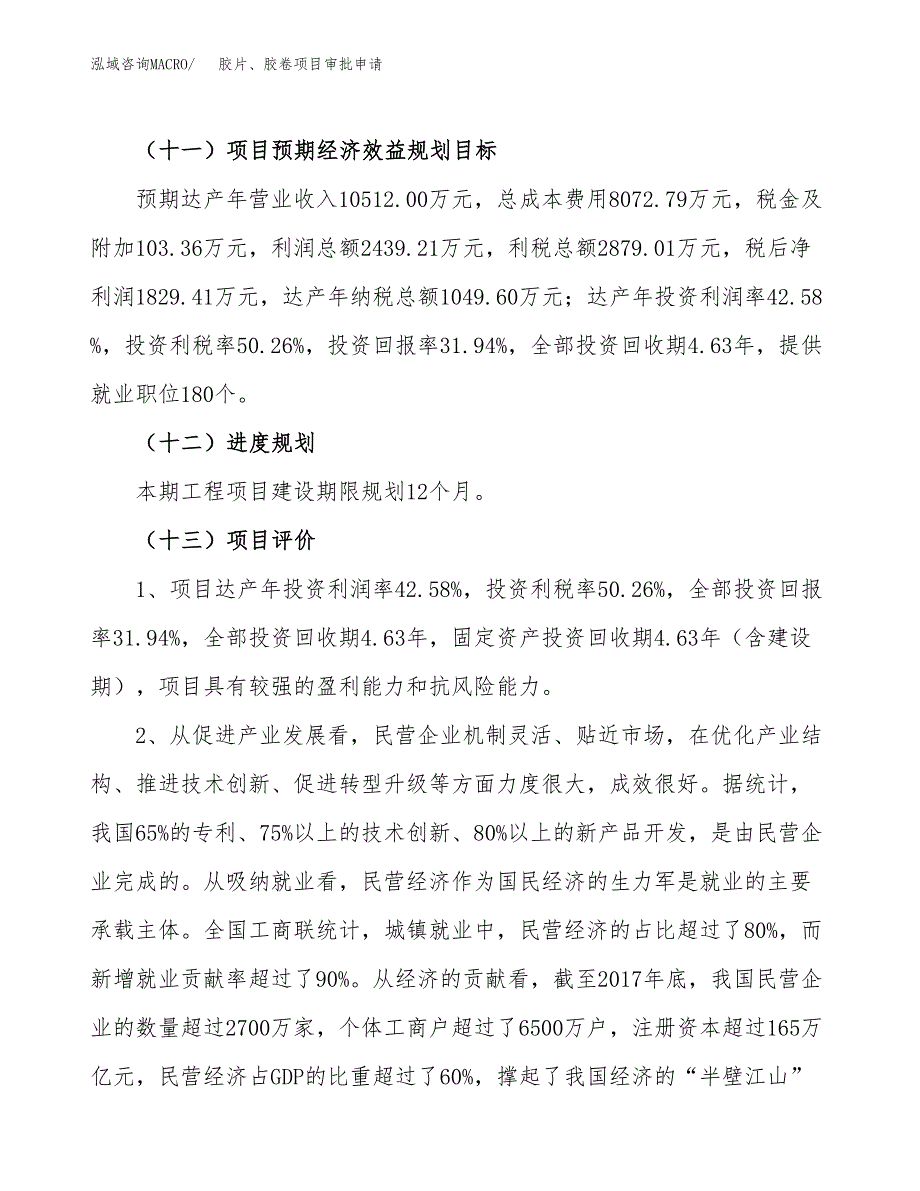 泓域咨询MACRO/　胶片、胶卷项目审批申请

（十一）项目预期经济效益规划目标

预期达产年营业收入10512.00万元，总成本费用8072.79万元，税金及附加103.36万元，利润总额2439.21万元，利税总额2879.01万元，税后净利润1829.41万元，达产年纳税总额1049.60万元；达产年投资利润率42.58%，投资利税率50.26%，投资回报率31.94%，全部投资回收期4.63年，提供就业职位180个。

（十二）进度规划

本期工程项目建设期限规划12个月。

（十三）项目评价

1、项目达产年投资利润率42.58%，投资利税率50.26%，全部投资回报率31.94%，全部投资回收期4.63年，固定资产投资回收期4.63年（含建设期），项目具有较强的盈利能力和抗风险能力。

2、从促进产业发展看，民营企业机制灵活、贴近市场，在优化产业结构、推进技术创新、促进转型升级等方面力度很大，成效很好。据统计，我国65%的专利、75%以上的技术创新、80%以上的新产品开发，是由民营企业完成的。从吸纳就业看，民营经济作为国民经济的生力军是就业的主要承载主体。全国工商联统计，城镇就业中，民营经济的占比超过了80%，而新增就业贡献率超过了90%。从经济的贡献看，截至2017年底，我国民营企业的数量超过2700万家，个体工商户超过了6500万户，注册资本超过165万亿元，民营经济占GDP的比重超过了60%，撑起了我国经济的“半壁江山”